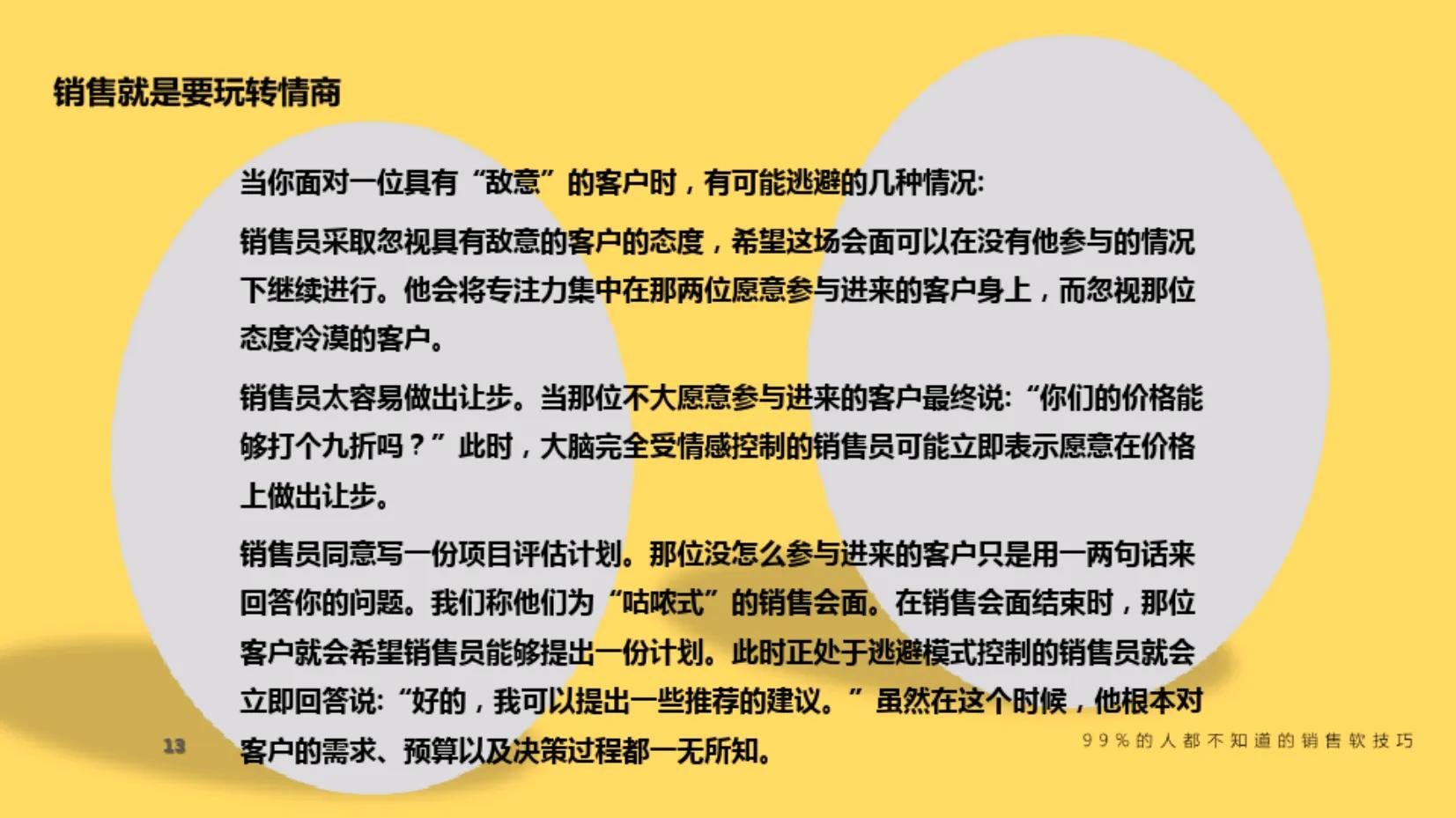 销售就是要玩转情商

当你面对一位具有“敌意”的客户时，有可能逃避的几种情况:

销售员采取忽视具有敌意的客户的态度，希望这场会面可以在没有他参与的情况下继续进行。他会将专注力集中在那两位愿意参与进来的客户身上，而忽视那位态度冷漠的客户。

销售员太容易做出让步。当那位不大愿意参与进来的客户最终说:“你们的价格能够打个九折吗？”此时，大脑完全受情感控制的销售员可能立即表示愿意在价格上做出让步。

销售员同意写一份项目评估计划。那位没怎么参与进来的客户只是用一两句话来回答你的问题。我们称他们为“咕哝式”的销售会面。在销售会面结束时，那位客户就会希望销售员能够提出一份计划。此时正处于逃避模式控制的销售员就会立即回答说:“好的，我可以提出一些推荐的建议。”虽然在这个时候，他根本对客户的需求、预算以及决策过程都一无所知。

13

99%的人都不知道的销售软技巧